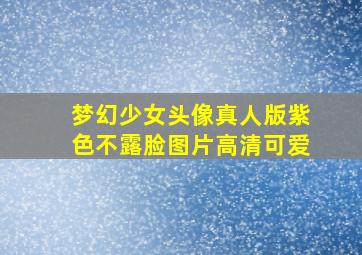 梦幻少女头像真人版紫色不露脸图片高清可爱